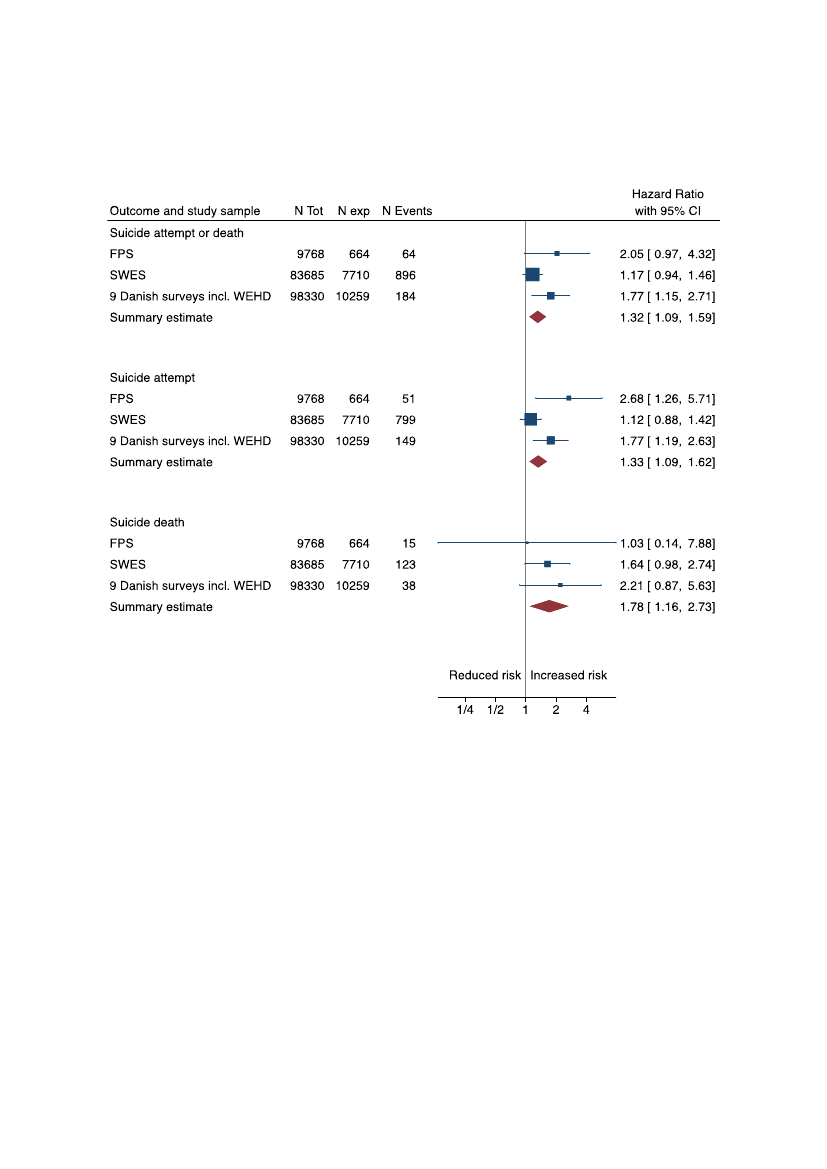 | Outcome and study sample | N Tot | N exp | N Events | Hazard Ratio with 95% CI |
|---|---|---|---|---|
| Suicide attempt or death | | | | |
| FPS | 9768 | 664 | 64 | 2.05 [ 0.97, 4.32] |
| SWES | 83685 | 7710 | 896 | 1.17 [ 0.94, 1.46] |
| 9 Danish surveys incl. WEHD | 98330 | 10259 | 184 | 1.77 [ 1.15, 2.71] |
| Summary estimate | | | | 1.32 [ 1.09, 1.59] |
| Suicide attempt | | | | |
| FPS | 9768 | 664 | 51 | 2.68 [ 1.26, 5.71] |
| SWES | 83685 | 7710 | 799 | 1.12 [ 0.88, 1.42] |
| 9 Danish surveys incl. WEHD | 98330 | 10259 | 149 | 1.77 [ 1.19, 2.63] |
| Summary estimate | | | | 1.33 [ 1.09, 1.62] |
| Suicide death | | | | |
| FPS | 9768 | 664 | 15 | 1.03 [ 0.14, 7.88] |
| SWES | 83685 | 7710 | 123 | 1.64 [ 0.98, 2.74] |
| 9 Danish surveys incl. WEHD | 98330 | 10259 | 38 | 2.21 [ 0.87, 5.63] |
| Summary estimate | | | | 1.78 [ 1.16, 2.73] |

Reduced risk Increased risk

1/4 1/2 1 2 4